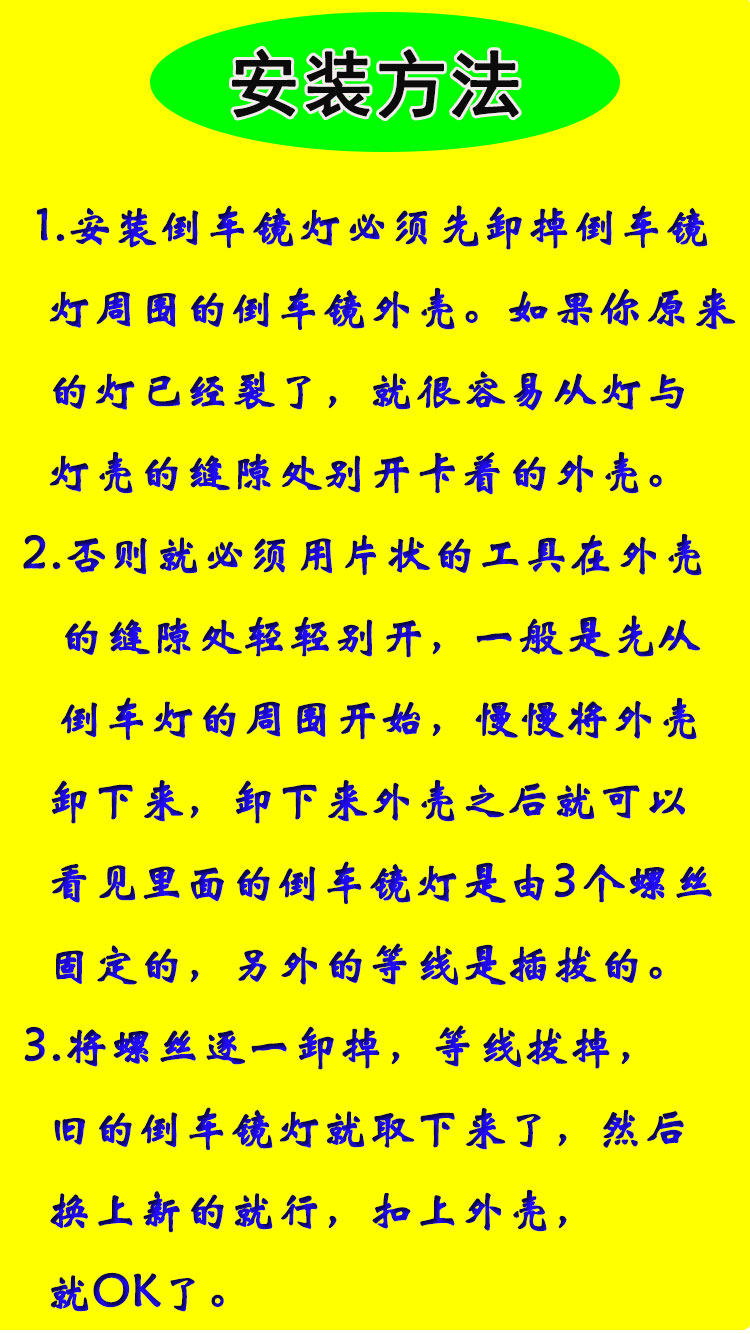 安装方法

1.安装倒车镜灯必须先卸掉倒车镜灯周围的倒车镜外壳。如果你原来的灯已经裂了，就很容易从灯与灯壳的缝隙处别开卡着的外壳。

2.否则就必须用片状的工具在外壳的缝隙处轻轻别开，一般是先从倒车灯的周围开始，慢慢将外壳卸下来，卸下来外壳之后就可以看见里面的倒车镜灯是由3个螺丝固定的，另外的等线是插拔的。

3.将螺丝逐一卸掉，等线拔掉，旧的倒车镜灯就取下来了，然后换上新的就行，扣上外壳，就OK了。